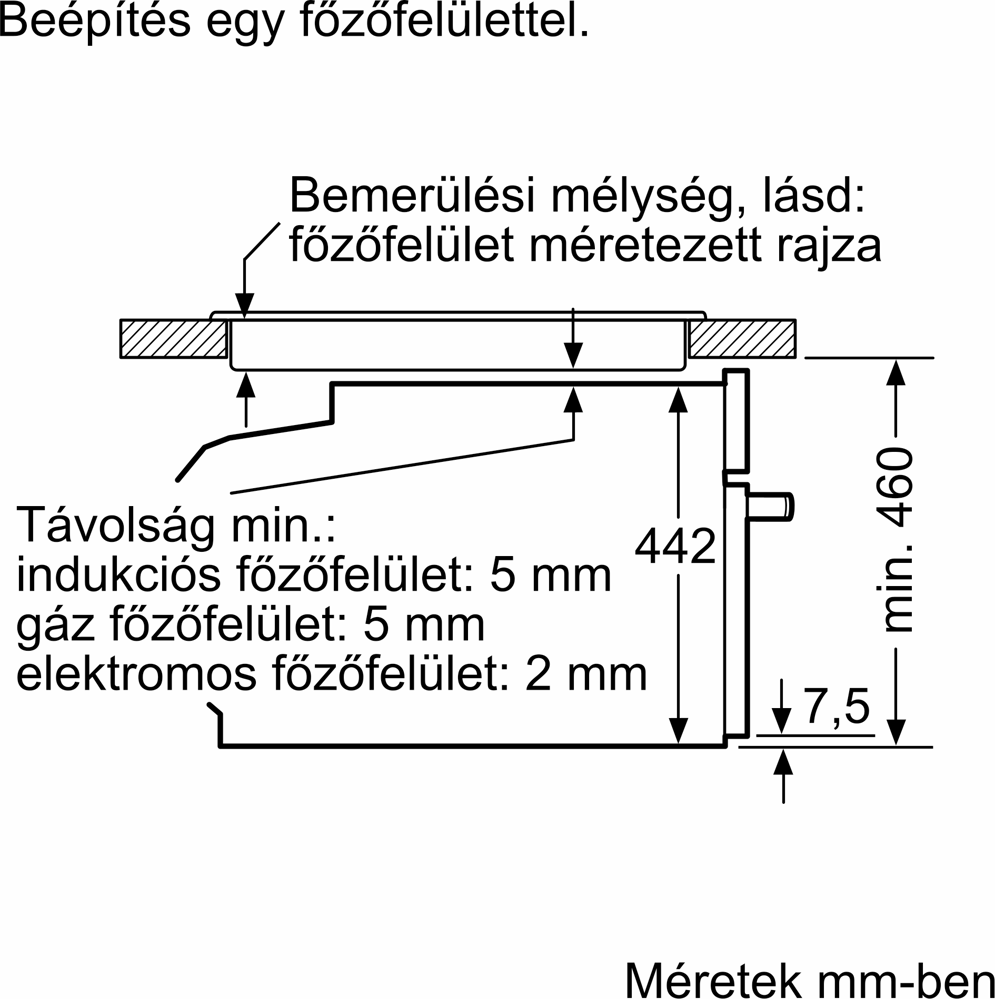 Beépítés egy főzőfelülettel.

Bemerülési mélység, lásd: főzőfelület méretezett rajza

Távolság min.:
indukciós főzőfelület: 5 mm
gáz főzőfelület: 5 mm
elektromos főzőfelület: 2 mm

442

min. 460

7,5

Méretek mm-ben